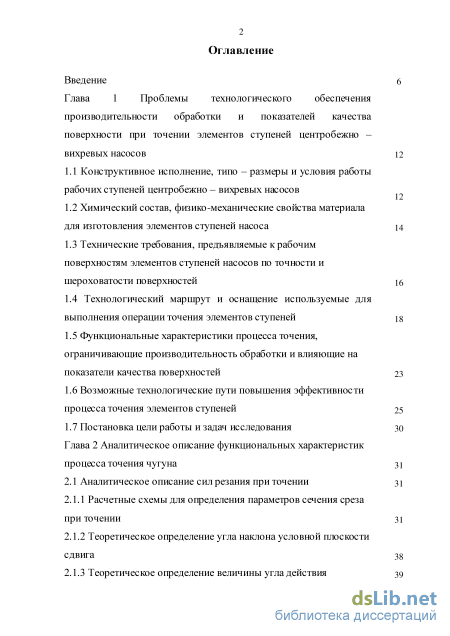 2

Оглавление

Введение 6

Глава 1 Проблемы технологического обеспечения производительности обработки и показателей качества поверхности при точении элементов ступеней центробежно – вихревых насосов 12

1.1 Конструктивное исполнение, типо – размеры и условия работы рабочих ступеней центробежно – вихревых насосов 12

1.2 Химический состав, физико-механические свойства материала для изготовления элементов ступеней насоса 14

1.3 Технические требования, предъявляемые к рабочим поверхностям элементов ступеней насосов по точности и шероховатости поверхностей 16

1.4 Технологический маршрут и оснащение используемые для выполнения операции точения элементов ступеней 18

1.5 Функциональные характеристики процесса точения, ограничивающие производительность обработки и влияющие на показатели качества поверхностей 23

1.6 Возможные технологические пути повышения эффективности процесса точения элементов ступеней 25

1.7 Постановка цели работы и задач исследования 30

Глава 2 Аналитическое описание функциональных характеристик процесса точения чугуна 31

2.1 Аналитическое описание сил резания при точении 31

2.1.1 Расчетные схемы для определения параметров сечения среза при точении 31

2.1.2 Теоретическое определение угла наклона условной плоскости сдвига 38

2.1.3 Теоретическое определение величины угла действия 39

dsLib.net
библиотека диссертаций